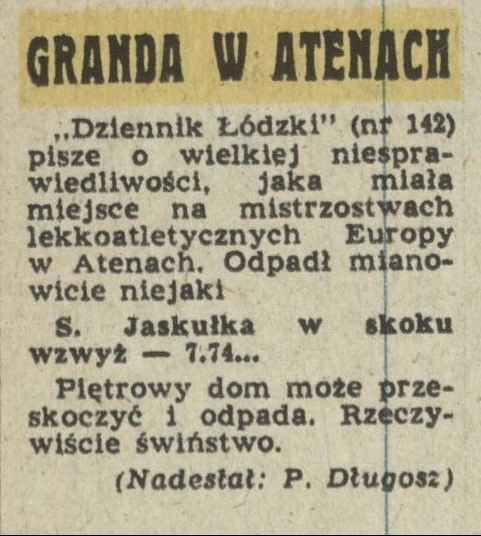 GRANDA W ATENACH

„Dziennik Łódzki" (nr 142) pisze o wielkiej niesprawiedliwości, jaka miała miejsce na mistrzostwach lekkoatletycznych Europy w Atenach. Odpadł mianowicie niejaki

S. Jaskułka w skoku wzwyż — 7.74...

Piętrowy dom może przeskoczyć i odpada. Rzeczywiście świństwo.

(Nadesłał: P. Długosz)